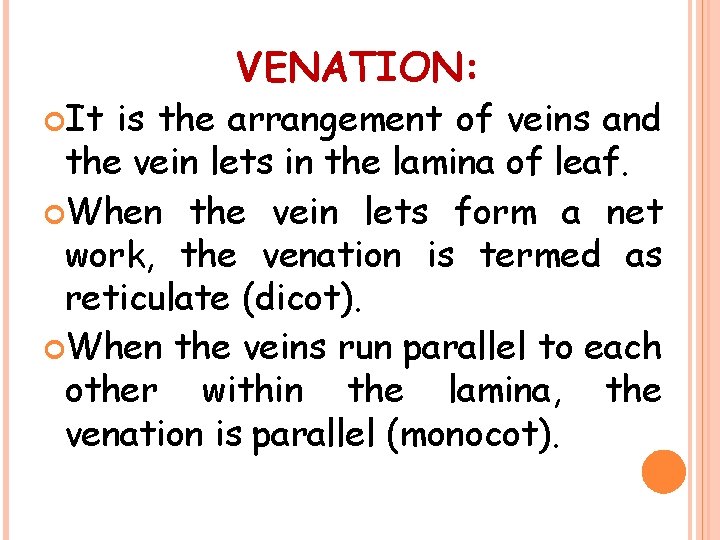 VENATION:

It is the arrangement of veins and the vein lets in the lamina of leaf.

When the vein lets form a net work, the venation is termed as reticulate (dicot).

When the veins run parallel to each other within the lamina, the venation is parallel (monocot).